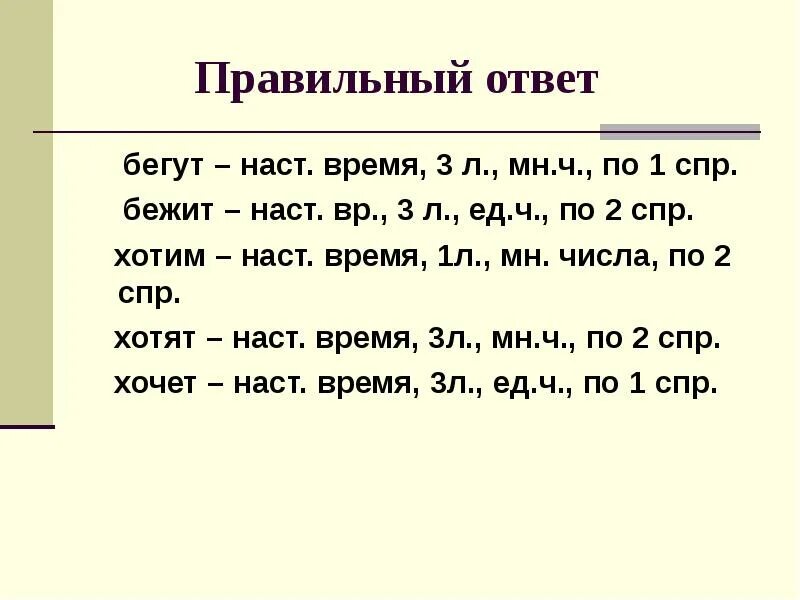 Правильный ответ

бегут – наст. время, 3 л., мн.ч., по 1 спр.

бежит – наст. вр., 3 л., ед.ч., по 2 спр.

хотим – наст. время, 1л., мн. числа, по 2 спр.

хотят – наст. время, 3л., мн.ч., по 2 спр.

хочет – наст. время, 3л., ед.ч., по 1 спр.